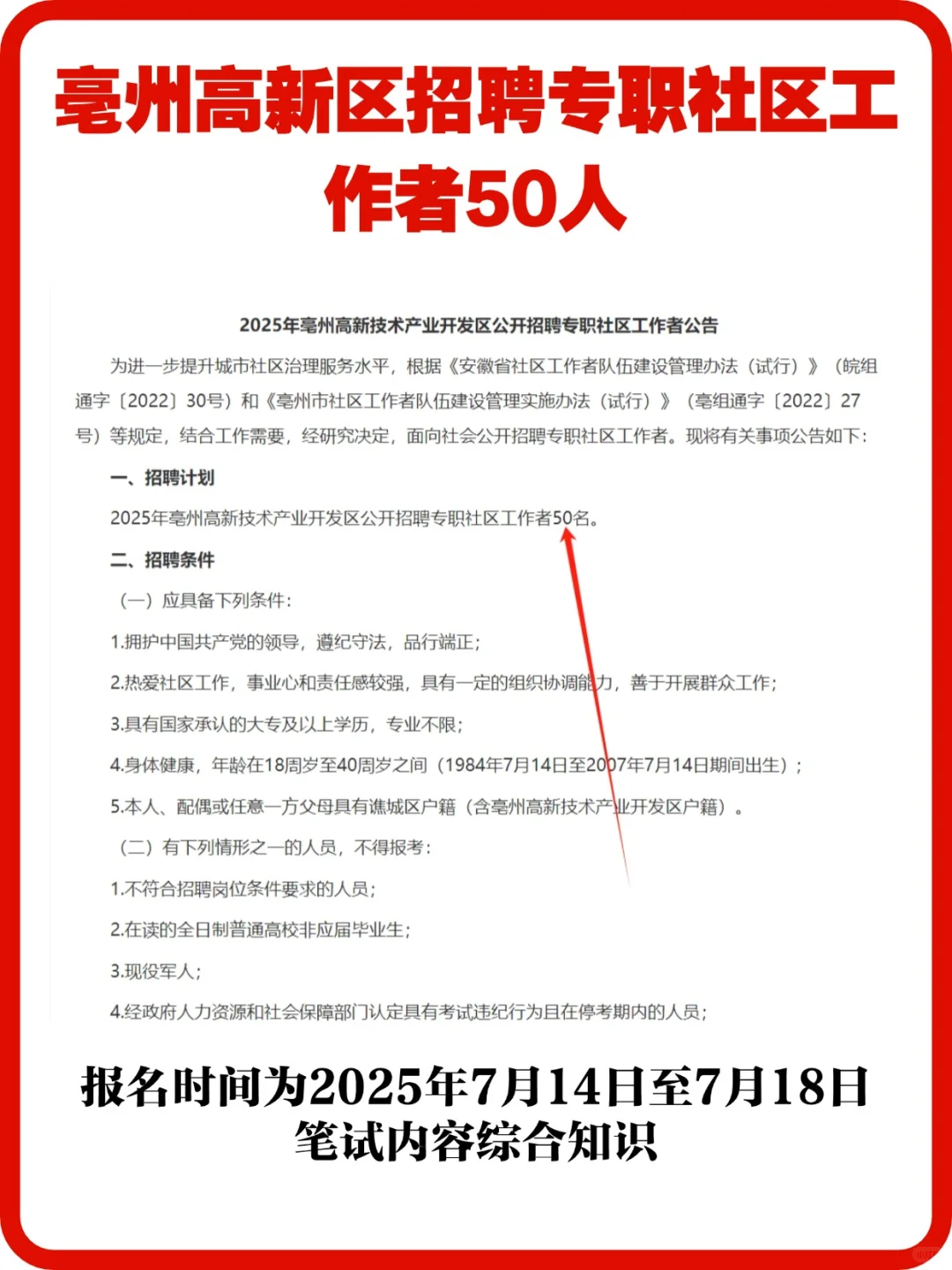 亳州高新区招聘专职社区工作者50人

2025年亳州高新技术产业开发区公开招聘专职社区工作者公告

为进一步提升城市社区治理服务水平，根据《安徽省社区工作者队伍建设管理办法（试行）》（皖组通字〔2022〕30号）和《亳州市社区工作者队伍建设管理实施办法（试行）》（亳组通字〔2022〕27号）等规定，结合工作需要，经研究决定，面向社会公开招聘专职社区工作者。现将有关事项公告如下：

一、招聘计划

2025年亳州高新技术产业开发区公开招聘专职社区工作者50名。

二、招聘条件

（一）应具备下列条件：

1.拥护中国共产党的领导，遵纪守法，品行端正；

2.热爱社区工作，事业心和责任感较强，具有一定的组织协调能力，善于开展群众工作；

3.具有国家承认的大专及以上学历，专业不限；

4.身体健康，年龄在18周岁至40周岁之间（1984年7月14日至2007年7月14日期间出生）；

5.本人、配偶或任意一方父母具有谯城区户籍（含亳州高新技术产业开发区户籍）。

（二）有下列情形之一的人员，不得报考：

1.不符合招聘岗位条件要求的人员；

2.在读的全日制普通高校非应届毕业生；

3.现役军人；

4.经政府人力资源和社会保障部门认定具有考试违纪行为且在停考期内的人员；

报名时间为2025年7月14日至7月18日
笔试内容综合知识